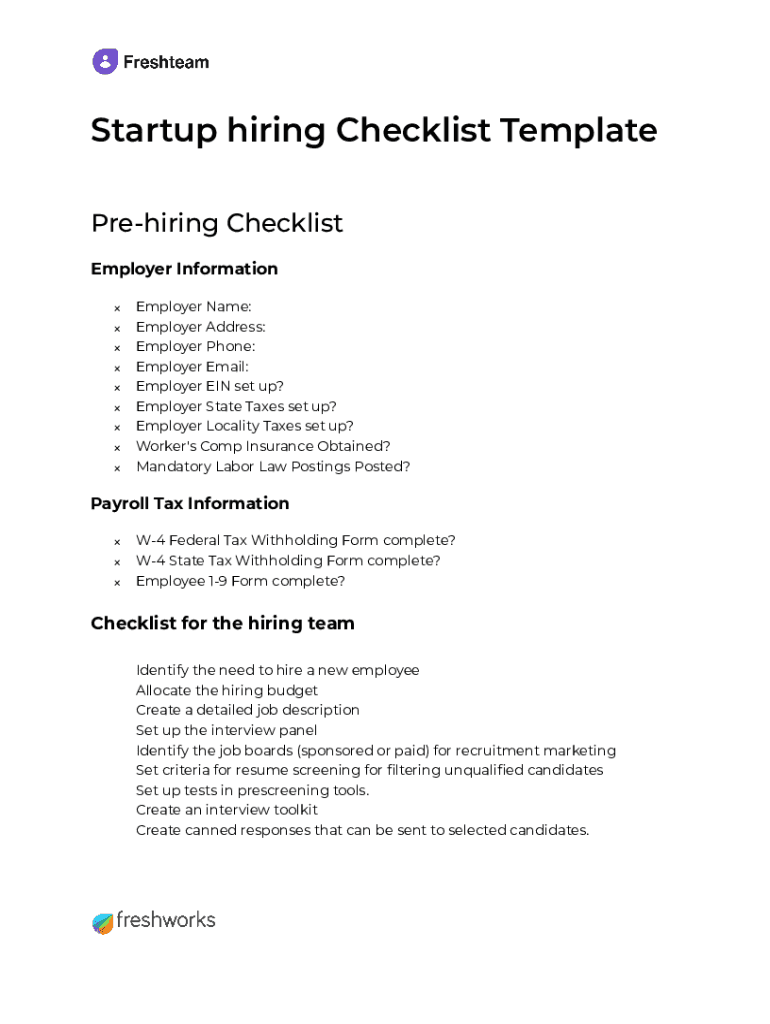 Freshteam

Startup hiring Checklist Template

Pre-hiring Checklist

Employer Information

× Employer Name:
× Employer Address:
× Employer Phone:
× Employer Email:
× Employer EIN set up?
× Employer State Taxes set up?
× Employer Locality Taxes set up?
× Worker's Comp Insurance Obtained?
× Mandatory Labor Law Postings Posted?

Payroll Tax Information

× W-4 Federal Tax Withholding Form complete?
× W-4 State Tax Withholding Form complete?
× Employee 1-9 Form complete?

Checklist for the hiring team

Identify the need to hire a new employee
Allocate the hiring budget
Create a detailed job description
Set up the interview panel
Identify the job boards (sponsored or paid) for recruitment marketing
Set criteria for resume screening for filtering unqualified candidates
Set up tests in prescreening tools.
Create an interview toolkit
Create canned responses that can be sent to selected candidates.

freshworks